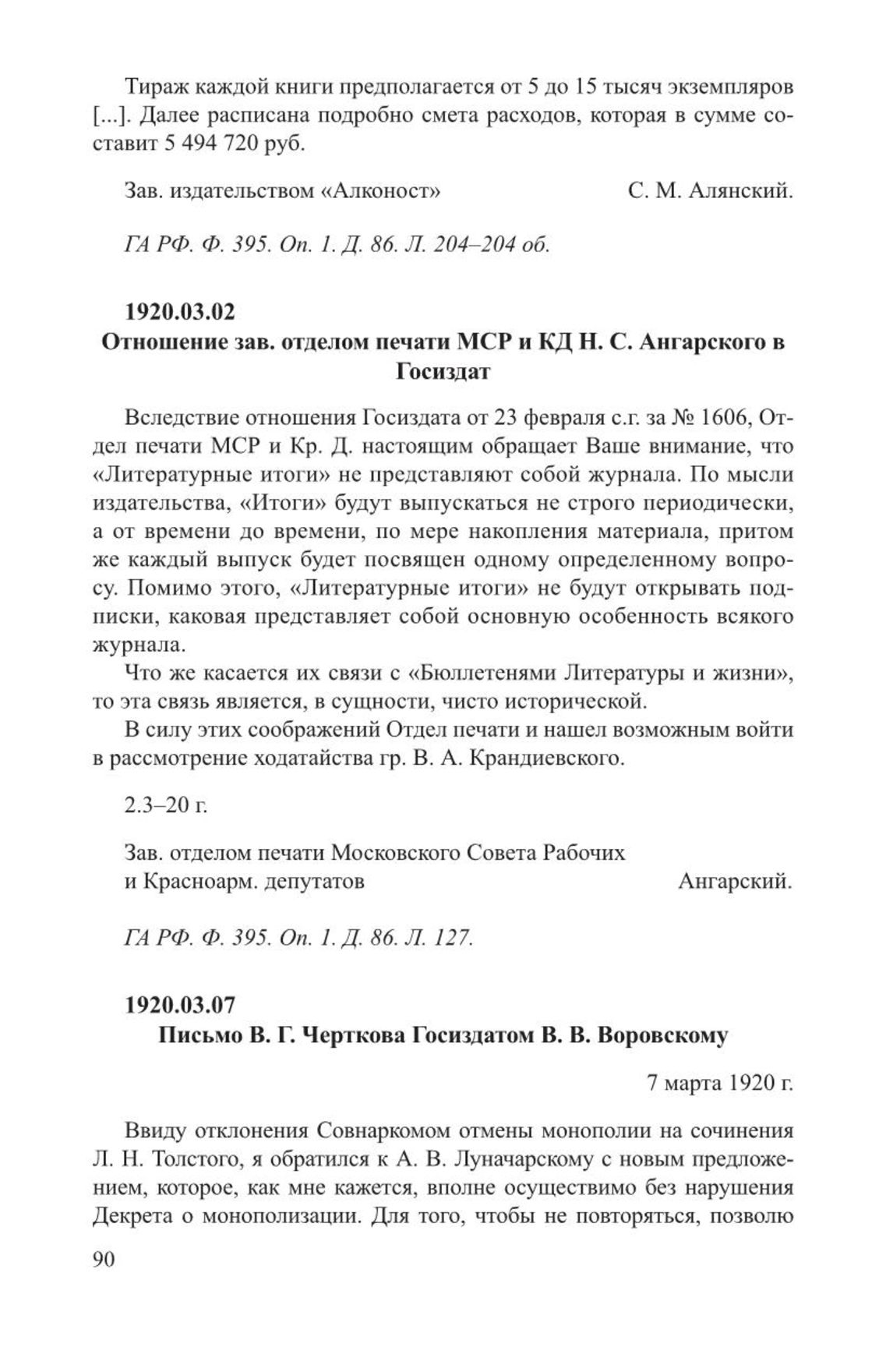 Тираж каждой книги предполагается от 5 до 15 тысяч экземпляров [...]. Далее расписана подробно смета расходов, которая в сумме составит 5 494 720 руб.

Зав. издательством «Алконост» С. М. Алянский.

ГА РФ. Ф. 395. Оп. 1. Д. 86. Л. 204–204 об.

1920.03.02
Отношение зав. отделом печати МСР и КД Н. С. Ангарского в Госиздат

Вследствие отношения Госиздата от 23 февраля с.г. за № 1606, Отдел печати МСР и Кр. Д. настоящим обращает Ваше внимание, что «Литературные итоги» не представляют собой журнала. По мысли издательства, «Итоги» будут выпускаться не строго периодически, а от времени до времени, по мере накопления материала, притом же каждый выпуск будет посвящен одному определенному вопросу. Помимо этого, «Литературные итоги» не будут открывать подписки, каковая представляет собой основную особенность всякого журнала.

Что же касается их связи с «Бюллетенями Литературы и жизни», то эта связь является, в сущности, чисто исторической.

В силу этих соображений Отдел печати и нашел возможным войти в рассмотрение ходатайства гр. В. А. Крандиевского.

2.3–20 г.

Зав. отделом печати Московского Совета Рабочих и Красноарм. депутатов Ангарский.

ГА РФ. Ф. 395. Оп. 1. Д. 86. Л. 127.

1920.03.07
Письмо В. Г. Черткова Госиздатом В. В. Воровскому

7 марта 1920 г.

Ввиду отклонения Совнаркомом отмены монополии на сочинения Л. Н. Толстого, я обратился к А. В. Луначарскому с новым предложением, которое, как мне кажется, вполне осуществимо без нарушения Декрета о монополизации. Для того, чтобы не повторяться, позволю

90